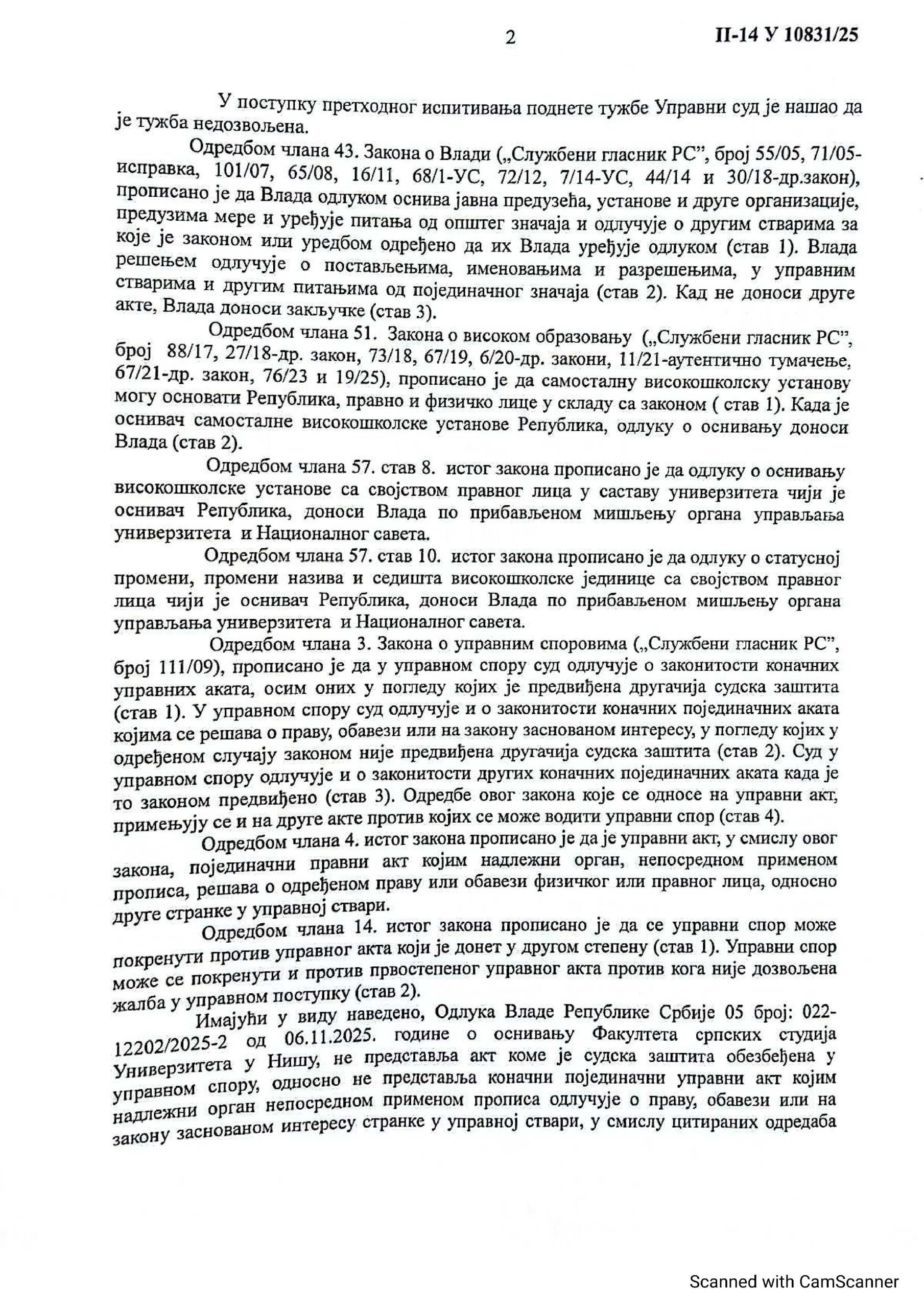 2 II-14 У 10831/25

У поступку претходног испитивања поднете тужбе Управни суд је нашао да је тужба недозвољена.

Одредбом члана 43. Закона о Влади („Службени гласник РС”, број 55/05, 71/05-исправка, 101/07, 65/08, 16/11, 68/1-УС, 72/12, 7/14-УС, 44/14 и 30/18-др.закон), прописано је да Влада одлуком оснива јавна предузећа, установе и друге организације, предузима мере и уређује питања од општег значаја и одлучује о другим стварима за које је законом или уредбом одређено да их Влада уређује одлуком (став 1). Влада решењем одлучује о постављењима, именовањима и разрешењима, у управним стварима и другим питањима од појединачног значаја (став 2). Кад не доноси друге акте, Влада доноси закључке (став 3).

Одредбом члана 51. Закона о високом образовању („Службени гласник РС”, број 88/17, 27/18-др. закон, 73/18, 67/19, 6/20-др. закони, 11/21-аутентично тумачење, 67/21-др. закон, 76/23 и 19/25), прописано је да самосталну високошколску установу могу основати Република, правно и физичко лице у складу са законом ( став 1). Када је оснивач самосталне високошколске установе Република, одлуку о оснивању доноси Влада (став 2).

Одредбом члана 57. став 8. истог закона прописано је да одлуку о оснивању високошколске установе са својством правног лица у саставу универзитета чији је оснивач Република, доноси Влада по прибављеном мишљењу органа управљања универзитета и Националног савета.

Одредбом члана 57. став 10. истог закона прописано је да одлуку о статусној промени, промени назива и седишта високошколске јединице са својством правног лица чији је оснивач Република, доноси Влада по прибављеном мишљењу органа управљања универзитета и Националног савета.

Одредбом члана 3. Закона о управним споровима („Службени гласник РС”, број 111/09), прописано је да у управном спору суд одлучује о законитости коначних управних аката, осим оних у погледу којих је предвиђена другачија судска заштита (став 1). У управном спору суд одлучује и о законитости коначних појединачних аката којима се решава о праву, обавези или на закону заснованом интересу, у погледу којих у одређеном случају законом није предвиђена другачија судска заштита (став 2). Суд у управном спору одлучује и о законитости других коначних појединачних аката када је то законом предвиђено (став 3). Одредбе овог закона које се односе на управни акт, примењују се и на друге акте против којих се може водити управни спор (став 4).

Одредбом члана 4. истог закона прописано је да је управни акт, у смислу овог закона, појединачни правни акт којим надлежни орган, непосредном применом прописа, решава о одређеном праву или обавези физичког или правног лица, односно друге странке у управној ствари.

Одредбом члана 14. истог закона прописано је да се управни спор може покренути против управног акта који је донет у другом степену (став 1). Управни спор може се покренути и против првостепеног управног акта против кога није дозвољена жалба у управном поступку (став 2).

Имајући у виду наведено, Одлука Владе Републике Србије 05 број: 022-12202/2025-2 од 06.11.2025. године о оснивању Факултета српских студија Универзитета у Нишу, не представља акт коме је судска заштита обезбеђена у управном спору, односно не представља коначни појединачни управни акт којим надлежни орган непосредном применом прописа одлучује о праву, обавези или на закону заснованом интересу странке у управној ствари, у смислу цитираних одредаба

Scanned with CamScanner